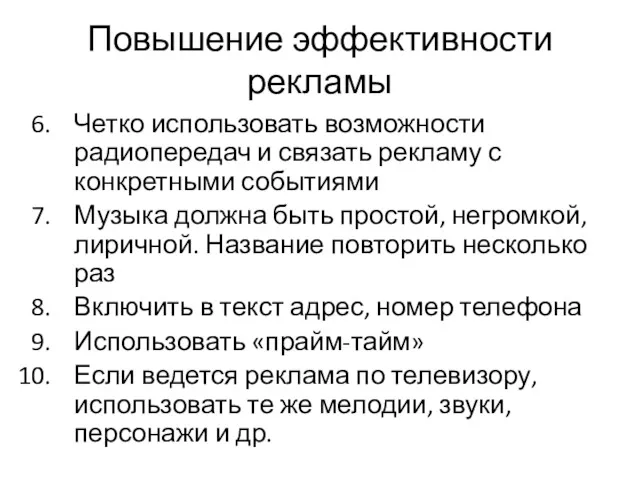 Повышение эффективности рекламы

6. Четко использовать возможности радиопередач и связать рекламу с конкретными событиями
7. Музыка должна быть простой, негромкой, лиричной. Название повторить несколько раз
8. Включить в текст адрес, номер телефона
9. Использовать «прайм-тайм»
10. Если ведется реклама по телевизору, использовать те же мелодии, звуки, персонажи и др.